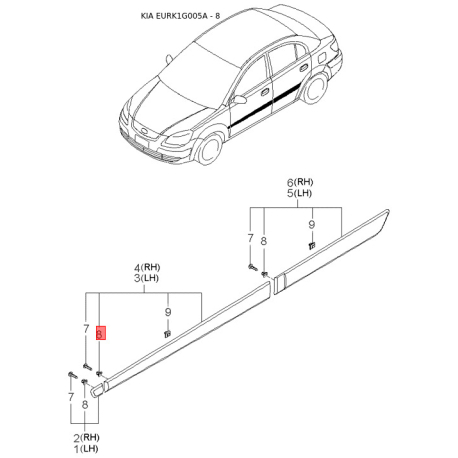 KIA EURK1G005A - 8

6(RH)
5(LH)

7
8
9

4(RH)
3(LH)

7
8
9

7
8

2(RH)
1(LH)